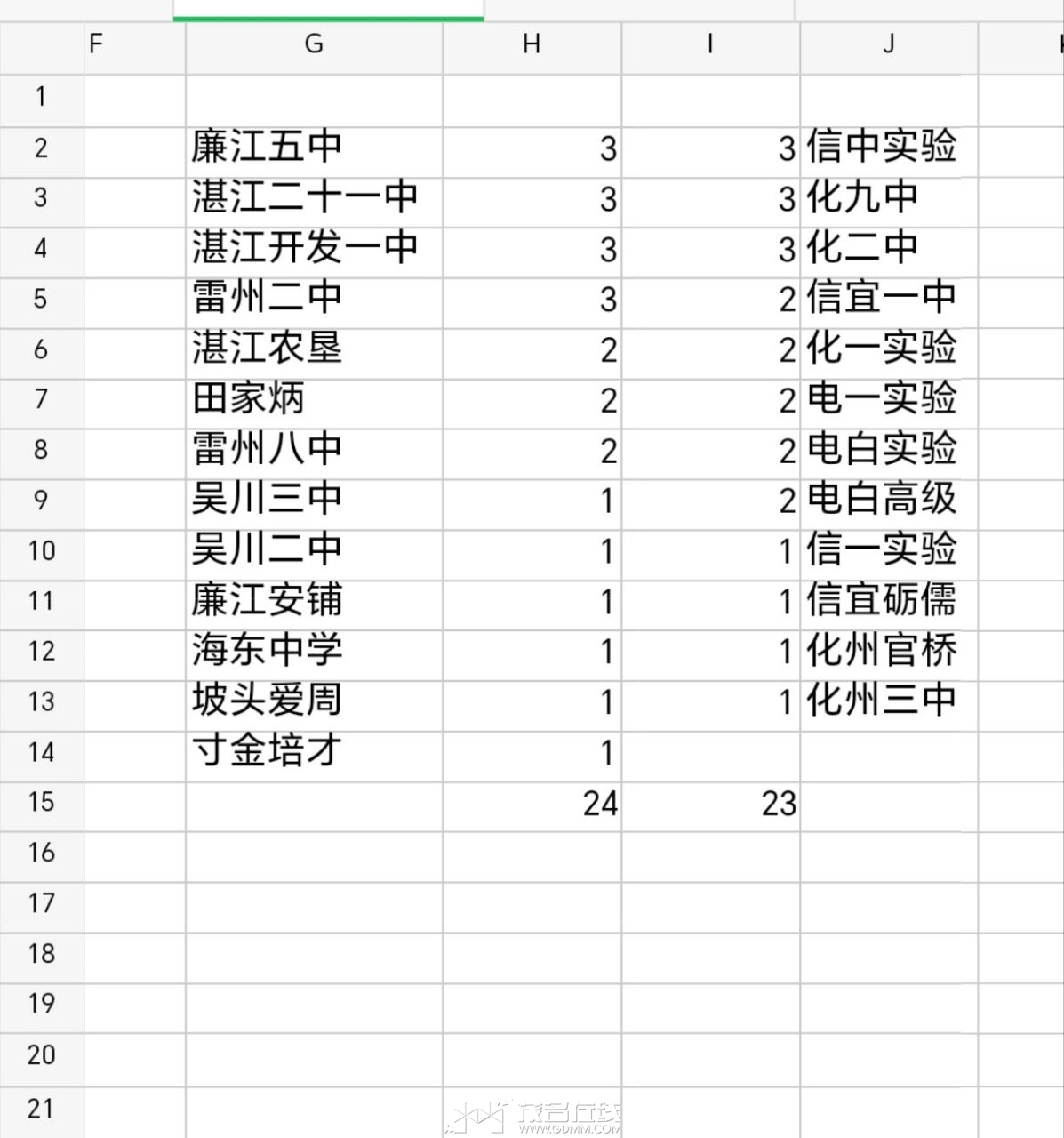 |  | F | G | H | I | J |
|---|---|---|---|---|---|
| 1 |  |  |  |  |  |
| 2 |  | 廉江五中 | 3 | 3 | 信中实验 |
| 3 |  | 湛江二十一中 | 3 | 3 | 化九中 |
| 4 |  | 湛江开发一中 | 3 | 3 | 化二中 |
| 5 |  | 雷州二中 | 3 | 2 | 信宜一中 |
| 6 |  | 湛江农垦 | 2 | 2 | 化一实验 |
| 7 |  | 田家炳 | 2 | 2 | 电一实验 |
| 8 |  | 雷州八中 | 2 | 2 | 电白实验 |
| 9 |  | 吴川三中 | 1 | 2 | 电白高级 |
| 10 |  | 吴川二中 | 1 | 1 | 信一实验 |
| 11 |  | 廉江安铺 | 1 | 1 | 信宜砺儒 |
| 12 |  | 海东中学 | 1 | 1 | 化州官桥 |
| 13 |  | 坡头爱周 | 1 | 1 | 化州三中 |
| 14 |  | 寸金培才 | 1 |  |  |
| 15 |  |  | 24 | 23 |  |
| 16 |  |  |  |  |  |
| 17 |  |  |  |  |  |
| 18 |  |  |  |  |  |
| 19 |  |  |  |  |  |
| 20 |  |  |  |  |  |
| 21 |  |  |  |  |  |

茂名在线
WWW.GDMM.COM